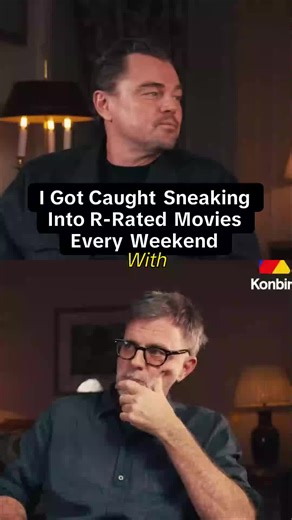 I Got Caught Sneaking Into R-Rated Movies Every Weekend

With

Konbir